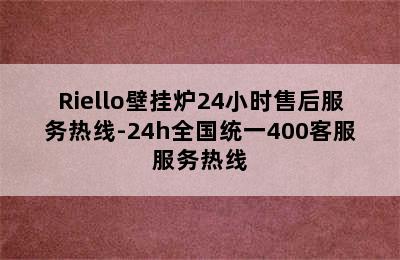 Riello壁挂炉24小时售后服务热线-24h全国统一400客服服务热线